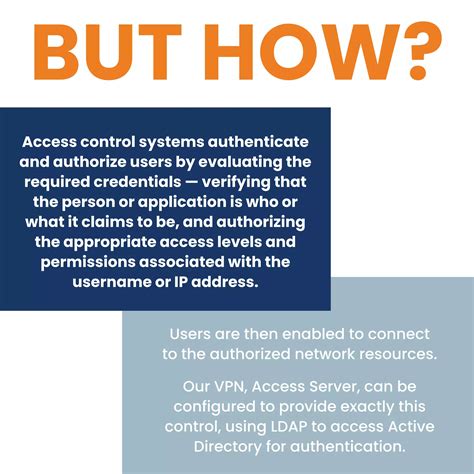 BUT HOW?

Access control systems authenticate and authorize users by evaluating the required credentials — verifying that the person or application is who or what it claims to be, and authorizing the appropriate access levels and permissions associated with the username or IP address.

Users are then enabled to connect to the authorized network resources.

Our VPN, Access Server, can be configured to provide exactly this control, using LDAP to access Active Directory for authentication.